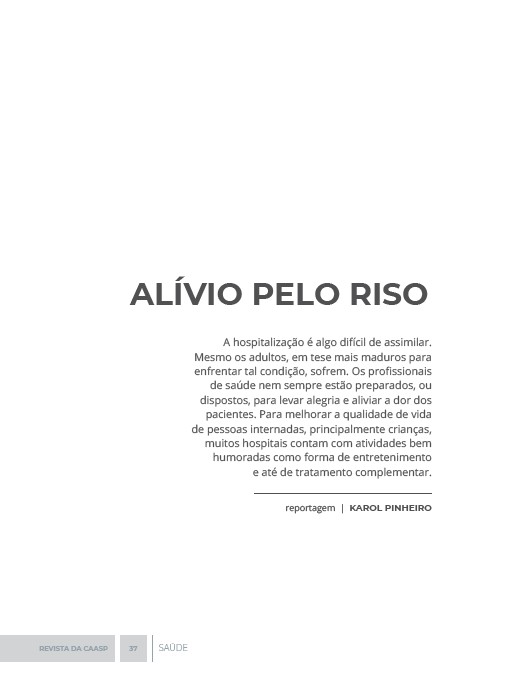 ALÍVIO PELO RISO

A hospitalização é algo difícil de assimilar. Mesmo os adultos, em tese mais maduros para enfrentar tal condição, sofrem. Os profissionais de saúde nem sempre estão preparados, ou dispostos, para levar alegria e aliviar a dor dos pacientes. Para melhorar a qualidade de vida de pessoas internadas, principalmente crianças, muitos hospitais contam com atividades bem humoradas como forma de entretenimento e até de tratamento complementar.

reportagem | KAROL PINHEIRO

REVISTA DA CAASP 37 SAÚDE